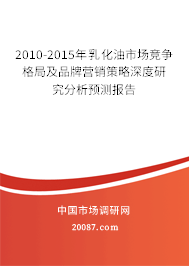 2010-2015年乳化油市场竞争格局及品牌营销策略深度研究分析预测报告

中国市场调研网

20087.com